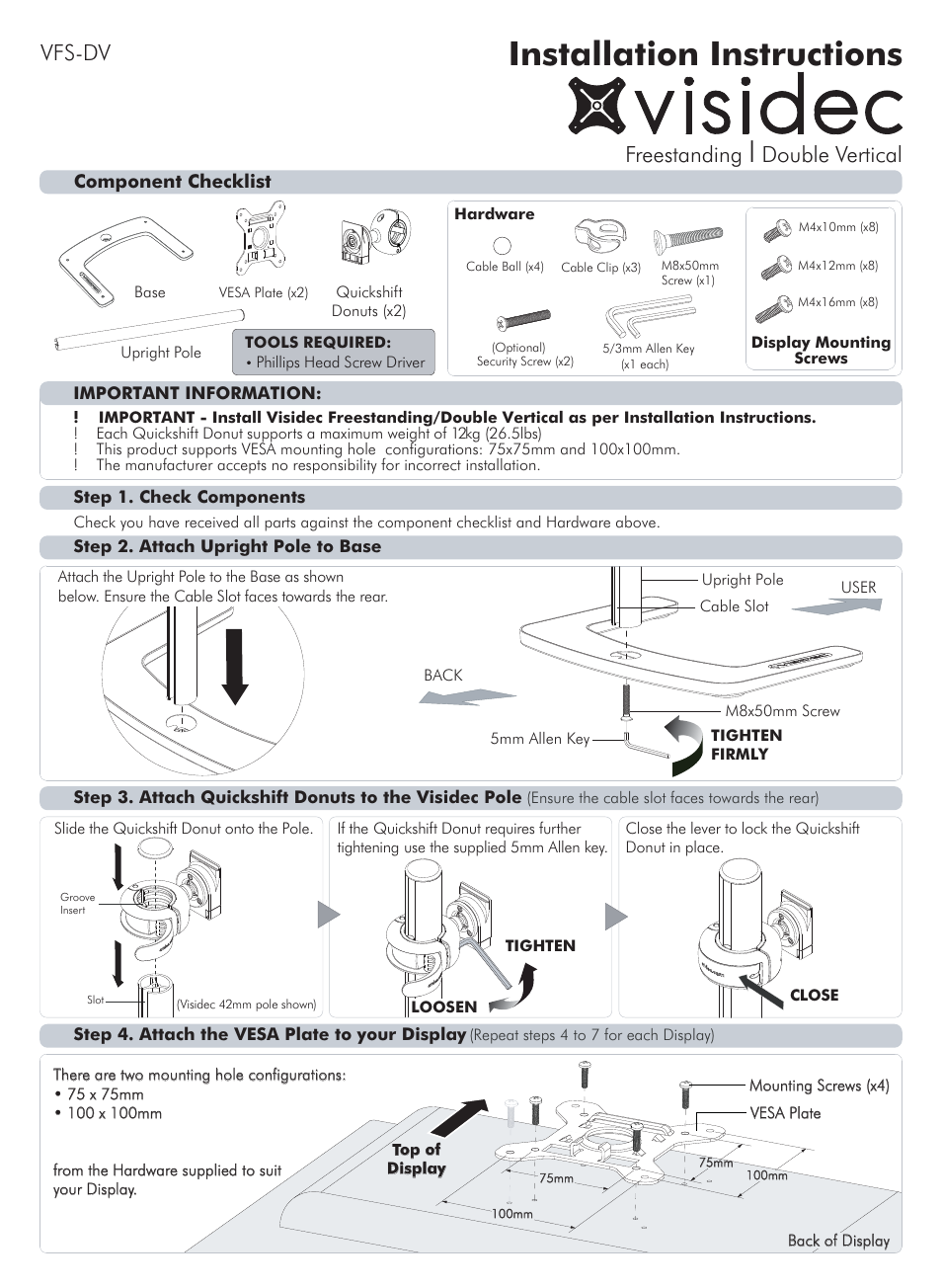 VFS-DV

Installation Instructions

visidec

Freestanding | Double Vertical

Component Checklist

Base

VESA Plate (x2)

Quickshift Donuts (x2)

Upright Pole

TOOLS REQUIRED:
• Phillips Head Screw Driver

Hardware

Cable Ball (x4)

Cable Clip (x3)

M8x50mm Screw (x1)

(Optional) Security Screw (x2)

5/3mm Allen Key (x1 each)

M4x10mm (x8)

M4x12mm (x8)

M4x16mm (x8)

Display Mounting Screws

IMPORTANT INFORMATION:

! IMPORTANT - Install Visidec Freestanding/Double Vertical as per Installation Instructions.
! Each Quickshift Donut supports a maximum weight of 12kg (26.5lbs)
! This product supports VESA mounting hole configurations: 75x75mm and 100x100mm.
! The manufacturer accepts no responsibility for incorrect installation.

Step 1. Check Components

Check you have received all parts against the component checklist and Hardware above.

Step 2. Attach Upright Pole to Base

Attach the Upright Pole to the Base as shown below. Ensure the Cable Slot faces towards the rear.

Upright Pole

Cable Slot

USER

BACK

M8x50mm Screw

5mm Allen Key

TIGHTEN FIRMLY

Step 3. Attach Quickshift Donuts to the Visidec Pole (Ensure the cable slot faces towards the rear)

Slide the Quickshift Donut onto the Pole.

Groove Insert

Slot

(Visidec 42mm pole shown)

If the Quickshift Donut requires further tightening use the supplied 5mm Allen key.

TIGHTEN

LOOSEN

Close the lever to lock the Quickshift Donut in place.

CLOSE

Step 4. Attach the VESA Plate to your Display (Repeat steps 4 to 7 for each Display)

There are two mounting hole configurations:
• 75 x 75mm
• 100 x 100mm

from the Hardware supplied to suit your Display.

Top of Display

Mounting Screws (x4)

VESA Plate

75mm

75mm

100mm

100mm

Back of Display